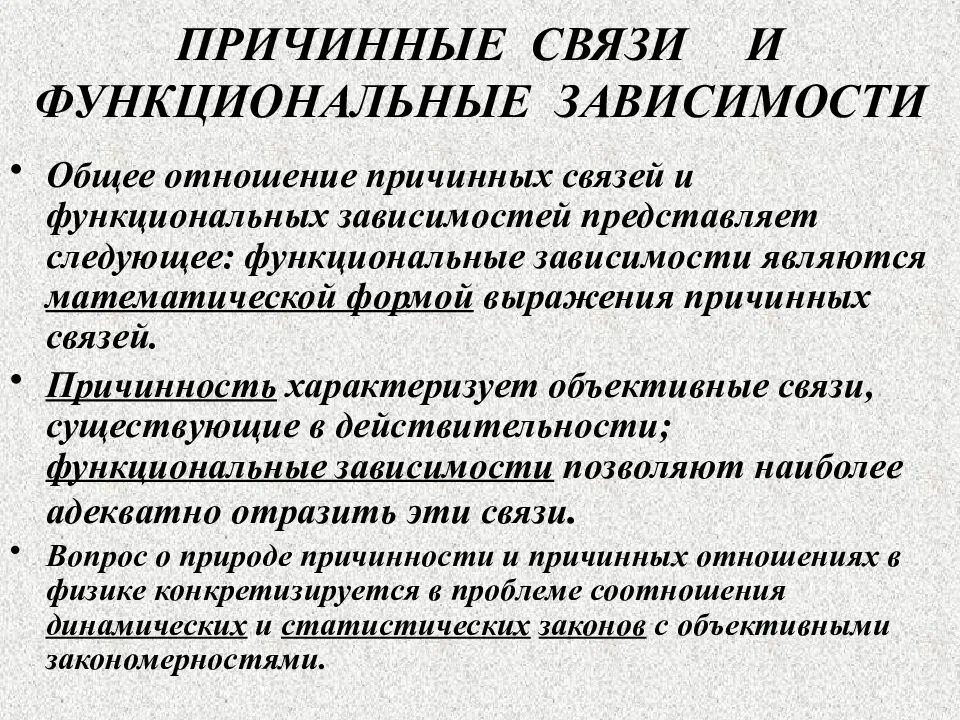 ПРИЧИННЫЕ СВЯЗИ И ФУНКЦИОНАЛЬНЫЕ ЗАВИСИМОСТИ

• Общее отношение причинных связей и функциональных зависимостей представляет следующее: функциональные зависимости являются математической формой выражения причинных связей.

• Причинность характеризует объективные связи, существующие в действительности; функциональные зависимости позволяют наиболее адекватно отразить эти связи.

• Вопрос о природе причинности и причинных отношениях в физике конкретизируется в проблеме соотношения динамических и статистических законов с объективными закономерностями.